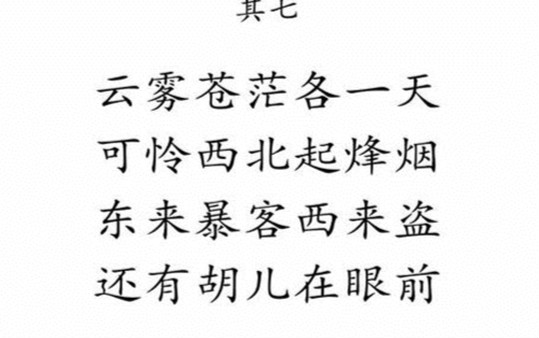 其七

云雾苍茫各一天
可怜西北起烽烟
东来暴客西来盗
还有胡儿在眼前